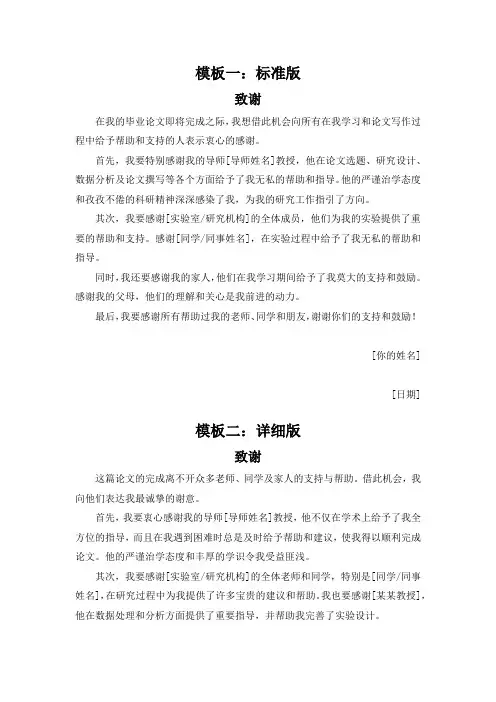 模板一：标准版

致谢

在我的毕业论文即将完成之际，我想借此机会向所有在我学习和论文写作过程中给予帮助和支持的人表示衷心的感谢。

首先，我要特别感谢我的导师[导师姓名]教授，他在论文选题、研究设计、数据分析及论文撰写等各个方面给予了我无私的帮助和指导。他的严谨治学态度和孜孜不倦的科研精神深深感染了我，为我的研究工作指引了方向。

其次，我要感谢[实验室/研究机构]的全体成员，他们为我的实验提供了重要的帮助和支持。感谢[同学/同事姓名]，在实验过程中给予了我无私的帮助和指导。

同时，我还要感谢我的家人，他们在我学习期间给予了我莫大的支持和鼓励。感谢我的父母，他们的理解和关心是我前进的动力。

最后，我要感谢所有帮助过我的老师、同学和朋友，谢谢你们的支持和鼓励！

[你的姓名]

[日期]

模板二：详细版

致谢

这篇论文的完成离不开众多老师、同学及家人的支持与帮助。借此机会，我向他们表达我最诚挚的谢意。

首先，我要衷心感谢我的导师[导师姓名]教授，他不仅在学术上给予了我全方位的指导，而且在我遇到困难时总是及时给予帮助和建议，使我得以顺利完成论文。他的严谨治学态度和丰厚的学识令我受益匪浅。

其次，我要感谢[实验室/研究机构]的全体老师和同学，特别是[同学/同事姓名]，在研究过程中为我提供了许多宝贵的建议和帮助。我也要感谢[某某教授]，他在数据处理和分析方面提供了重要指导，并帮助我完善了实验设计。